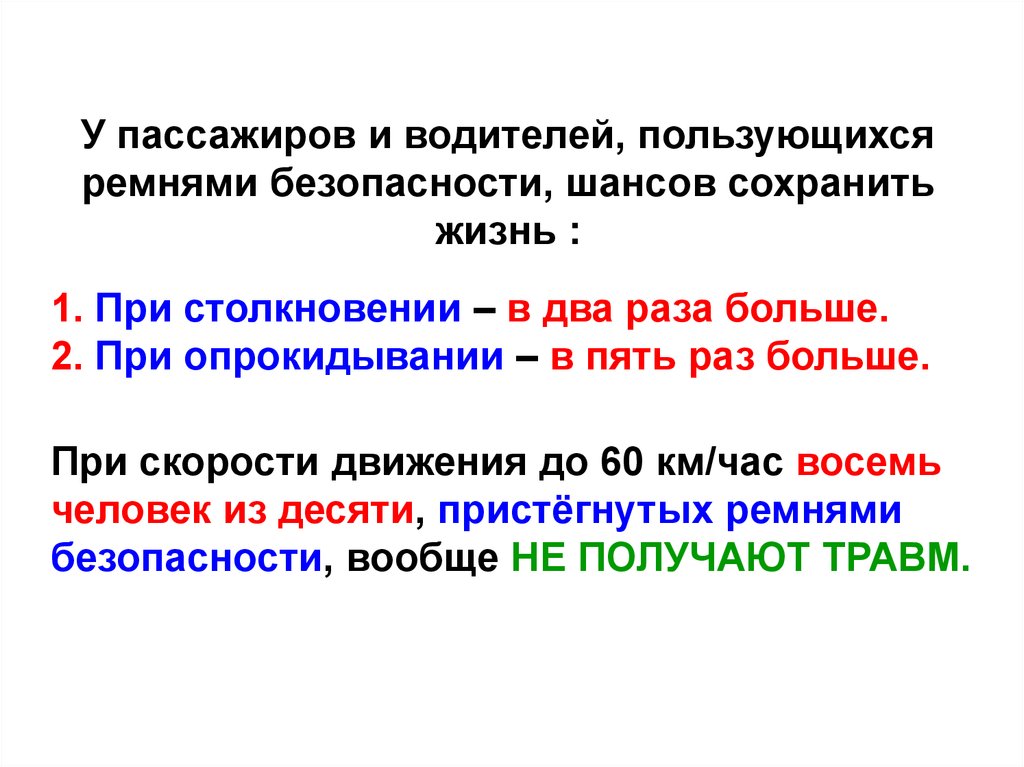 У пассажиров и водителей, пользующихся ремнями безопасности, шансов сохранить жизнь :

1. При столкновении – в два раза больше.
2. При опрокидывании – в пять раз больше.

При скорости движения до 60 км/час восемь человек из десяти, пристёгнутых ремнями безопасности, вообще НЕ ПОЛУЧАЮТ ТРАВМ.